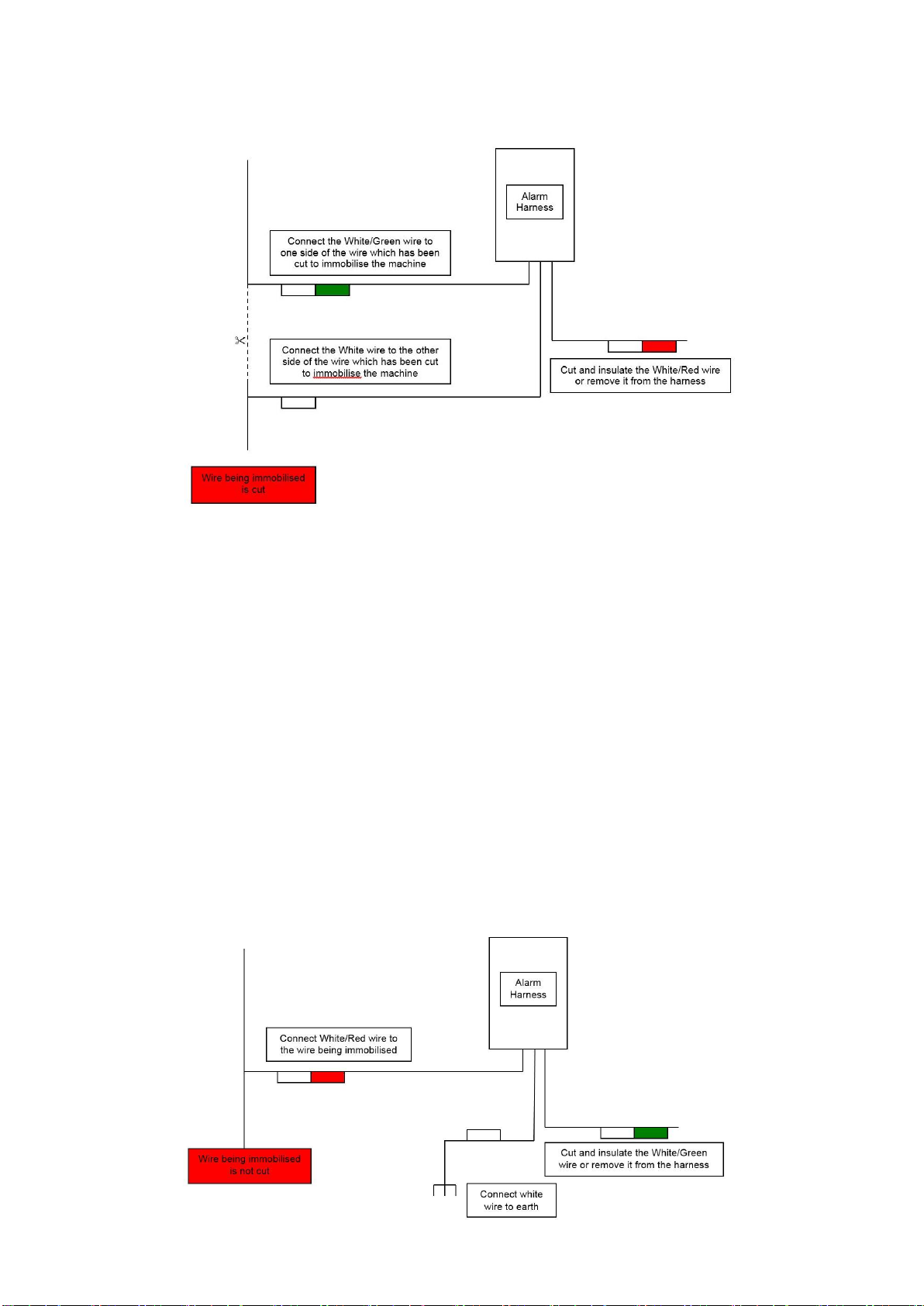 Alarm Harness

Connect the White/Green wire to one side of the wire which has been cut to immobilise the machine

Connect the White wire to the other side of the wire which has been cut to immobilise the machine

Cut and insulate the White/Red wire or remove it from the harness

Wire being immobilised is cut

Alarm Harness

Connect White/Red wire to the wire being immobilised

Cut and insulate the White/Green wire or remove it from the harness

Wire being immobilised is not cut

Connect white wire to earth